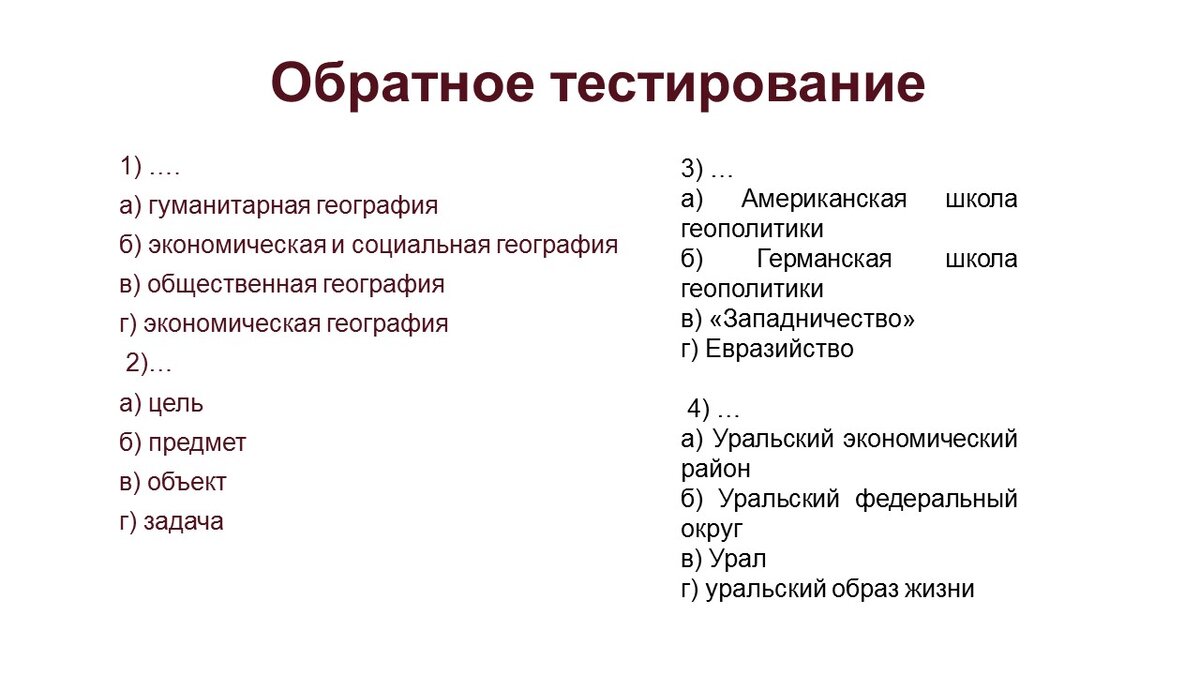 Обратное тестирование

1) ….

а) гуманитарная география

б) экономическая и социальная география

в) общественная география

г) экономическая география

2)…

а) цель

б) предмет

в) объект

г) задача

3) …
а) Американская школа геополитики
б) Германская школа геополитики
в) «Западничество»
г) Евразийство

4) …
а) Уральский экономический район
б) Уральский федеральный округ
в) Урал
г) уральский образ жизни